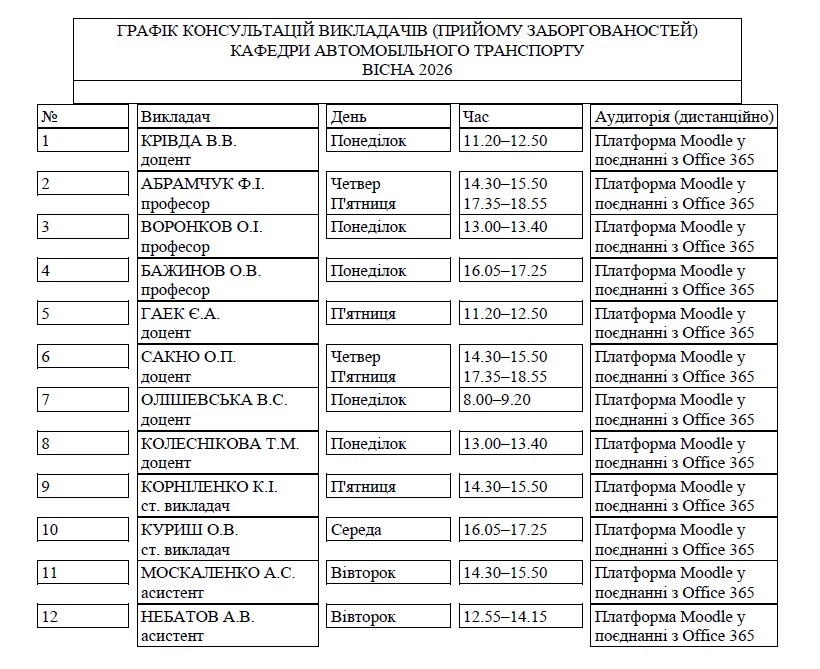 ГРАФІК КОНСУЛЬТАЦІЙ ВИКЛАДАЧІВ (ПРИЙОМУ ЗАБОРГОВАНОСТЕЙ)
КАФЕДРИ АВТОМОБІЛЬНОГО ТРАНСПОРТУ
ВІСНА 2026

| № | Викладач | День | Час | Аудиторія (дистанційно) |
|---|---|---|---|---|
| 1 | КРІВДА В.В. доцент | Понеділок | 11.20–12.50 | Платформа Moodle у поєднанні з Office 365 |
| 2 | АБРАМЧУК Ф.І. професор | Четвер П'ятниця | 14.30–15.50 17.35–18.55 | Платформа Moodle у поєднанні з Office 365 |
| 3 | ВОРОНКОВ О.І. професор | Понеділок | 13.00–13.40 | Платформа Moodle у поєднанні з Office 365 |
| 4 | БАЖИНОВ О.В. професор | Понеділок | 16.05–17.25 | Платформа Moodle у поєднанні з Office 365 |
| 5 | ГАЕК Є.А. доцент | П'ятниця | 11.20–12.50 | Платформа Moodle у поєднанні з Office 365 |
| 6 | САКНО О.П. доцент | Четвер П'ятниця | 14.30–15.50 17.35–18.55 | Платформа Moodle у поєднанні з Office 365 |
| 7 | ОЛІШЕВСЬКА В.С. доцент | Понеділок | 8.00–9.20 | Платформа Moodle у поєднанні з Office 365 |
| 8 | КОЛЕСНІКОВА Т.М. доцент | Понеділок | 13.00–13.40 | Платформа Moodle у поєднанні з Office 365 |
| 9 | КОРНІЛЕНКО К.І. ст. викладач | П'ятниця | 14.30–15.50 | Платформа Moodle у поєднанні з Office 365 |
| 10 | КУРИШ О.В. ст. викладач | Середа | 16.05–17.25 | Платформа Moodle у поєднанні з Office 365 |
| 11 | МОСКАЛЕНКО А.С. асистент | Вівторок | 14.30–15.50 | Платформа Moodle у поєднанні з Office 365 |
| 12 | НЕБАТОВ А.В. асистент | Вівторок | 12.55–14.15 | Платформа Moodle у поєднанні з Office 365 |